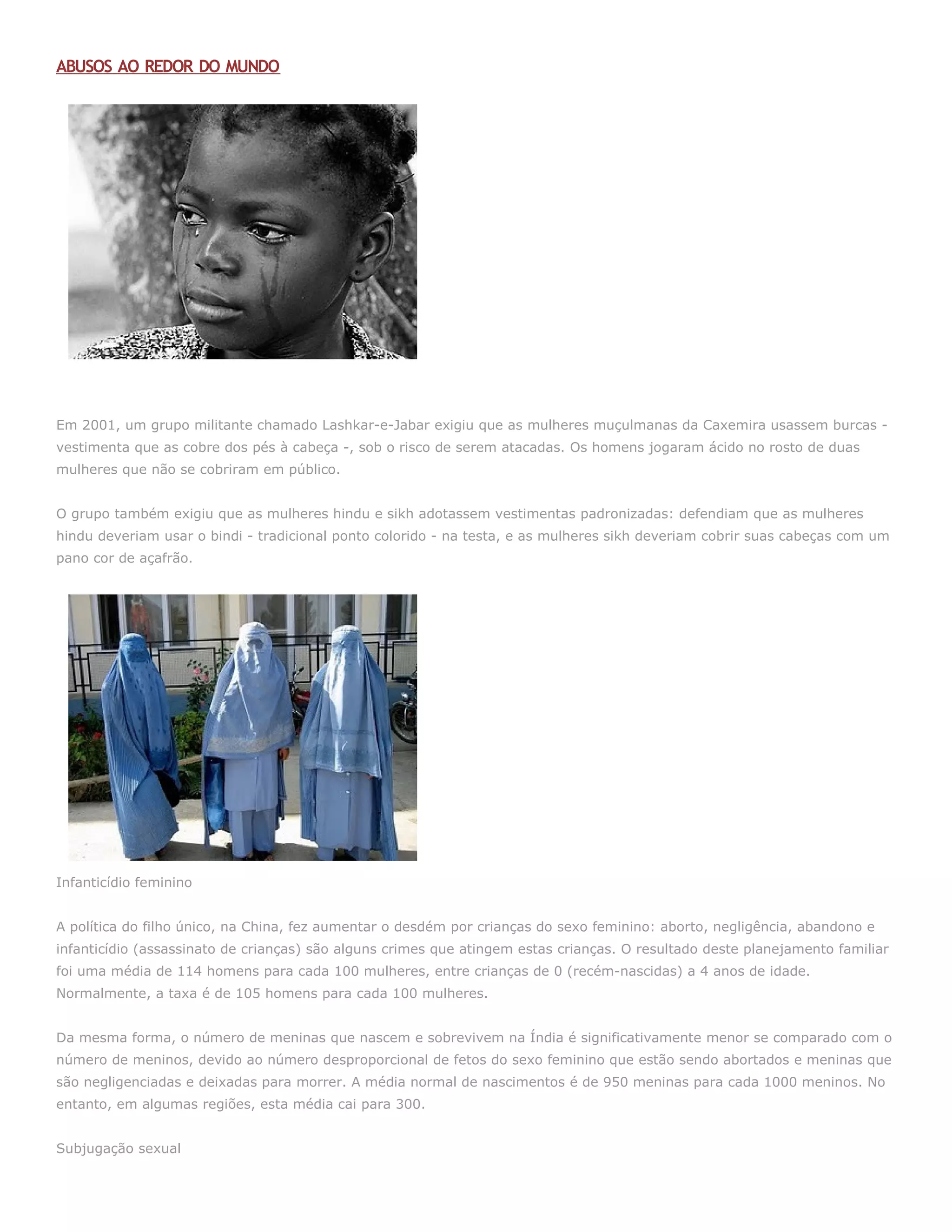 ABUSOS AO REDOR DO MUNDO

Em 2001, um grupo militante chamado Lashkar-e-Jabar exigiu que as mulheres muçulmanas da Caxemira usassem burcas - vestimenta que as cobre dos pés à cabeça -, sob o risco de serem atacadas. Os homens jogaram ácido no rosto de duas mulheres que não se cobriram em público.

O grupo também exigiu que as mulheres hindu e sikh adotassem vestimentas padronizadas: defendiam que as mulheres hindu deveriam usar o bindi - tradicional ponto colorido - na testa, e as mulheres sikh deveriam cobrir suas cabeças com um pano cor de açafrão.

Infanticídio feminino

A política do filho único, na China, fez aumentar o desdém por crianças do sexo feminino: aborto, negligência, abandono e infanticídio (assassinato de crianças) são alguns crimes que atingem estas crianças. O resultado deste planejamento familiar foi uma média de 114 homens para cada 100 mulheres, entre crianças de 0 (recém-nascidas) a 4 anos de idade. Normalmente, a taxa é de 105 homens para cada 100 mulheres.

Da mesma forma, o número de meninas que nascem e sobrevivem na Índia é significativamente menor se comparado com o número de meninos, devido ao número desproporcional de fetos do sexo feminino que estão sendo abortados e meninas que são negligenciadas e deixadas para morrer. A média normal de nascimentos é de 950 meninas para cada 1000 meninos. No entanto, em algumas regiões, esta média cai para 300.

Subjugação sexual